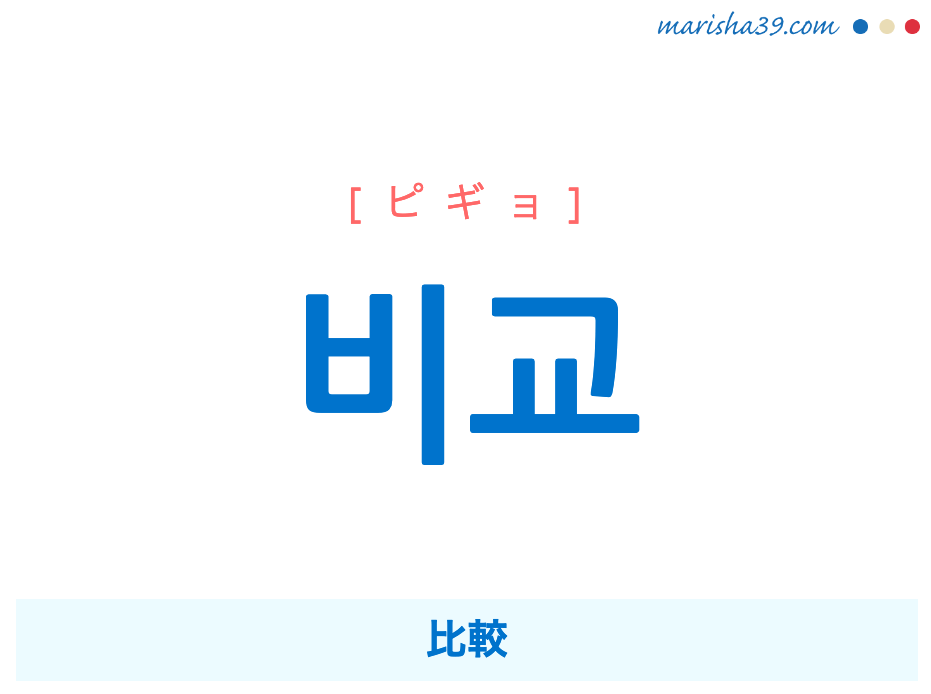 marisha39.com

[ ピ ギ ョ ]

비교

比較